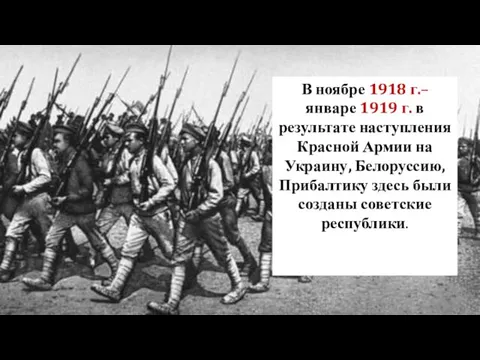 В ноябре 1918 г.– январе 1919 г. в результате наступления Красной Армии на Украину, Белоруссию, Прибалтику здесь были созданы советские республики.